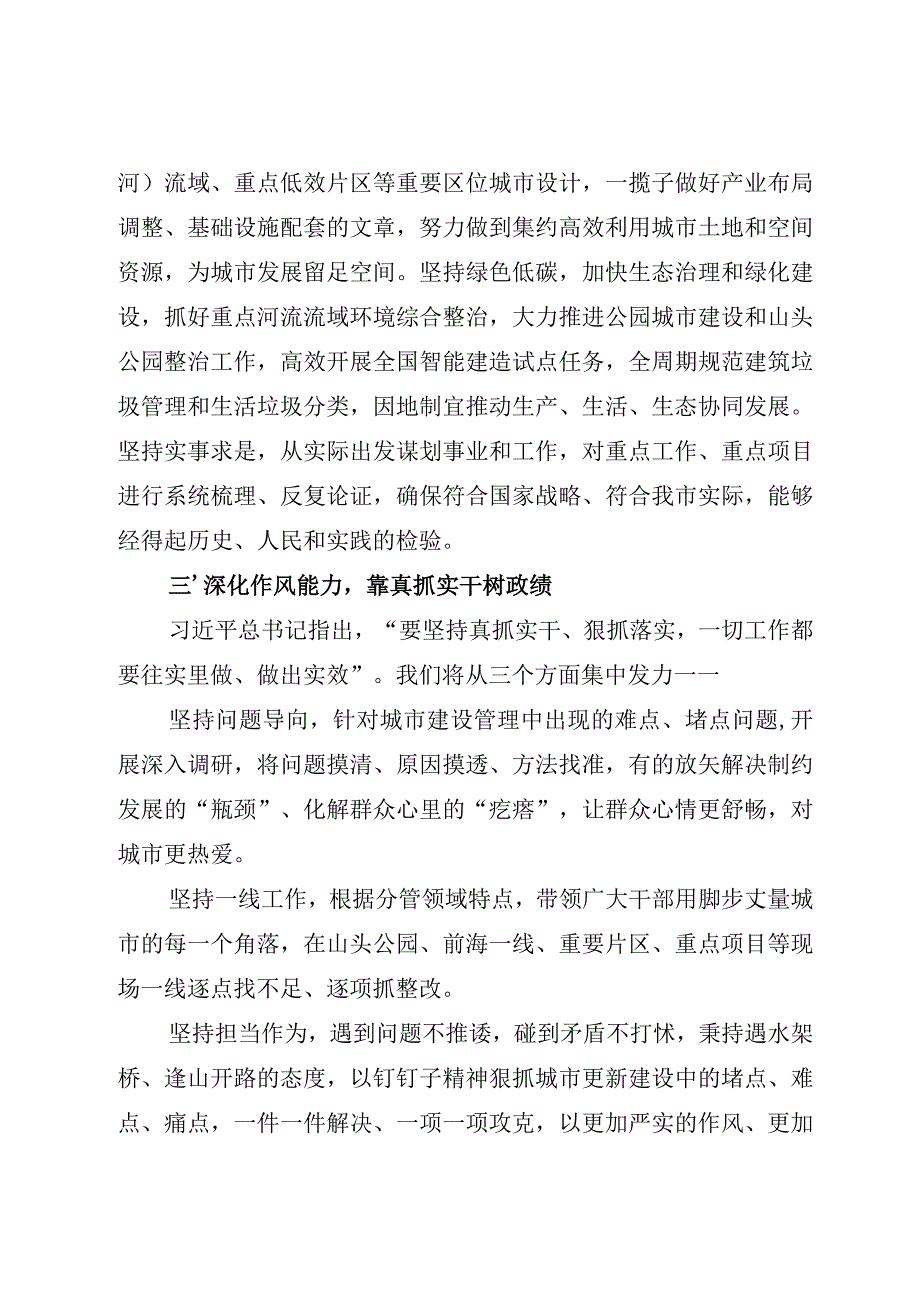 河）流域、重点低效片区等重要区位城市设计，一揽子做好产业布局调整、基础设施配套的文章，努力做到集约高效利用城市土地和空间资源，为城市发展留足空间。坚持绿色低碳，加快生态治理和绿化建设，抓好重点河流流域环境综合整治，大力推进公园城市建设和山头公园整治工作，高效开展全国智能建造试点任务，全周期规范建筑垃圾管理和生活垃圾分类，因地制宜推动生产、生活、生态协同发展。坚持实事求是，从实际出发谋划事业和工作，对重点工作、重点项目进行系统梳理、反复论证，确保符合国家战略、符合我市实际，能够经得起历史、人民和实践的检验。

三’深化作风能力，靠真抓实干树政绩

习近平总书记指出，“要坚持真抓实干、狠抓落实，一切工作都要往实里做、做出实效”。我们将从三个方面集中发力一一

坚持问题导向，针对城市建设管理中出现的难点、堵点问题，开展深入调研，将问题摸清、原因摸透、方法找准，有的放矢解决制约发展的“瓶颈”、化解群众心里的“疙瘩”，让群众心情更舒畅，对城市更热爱。

坚持一线工作，根据分管领域特点，带领广大干部用脚步丈量城市的每一个角落，在山头公园、前海一线、重要片区、重点项目等现场一线逐点找不足、逐项抓整改。

坚持担当作为，遇到问题不推诿，碰到矛盾不打怵，秉持遇水架桥、逢山开路的态度，以钉钉子精神狠抓城市更新建设中的堵点、难点、痛点，一件一件解决、一项一项攻克，以更加严实的作风、更加